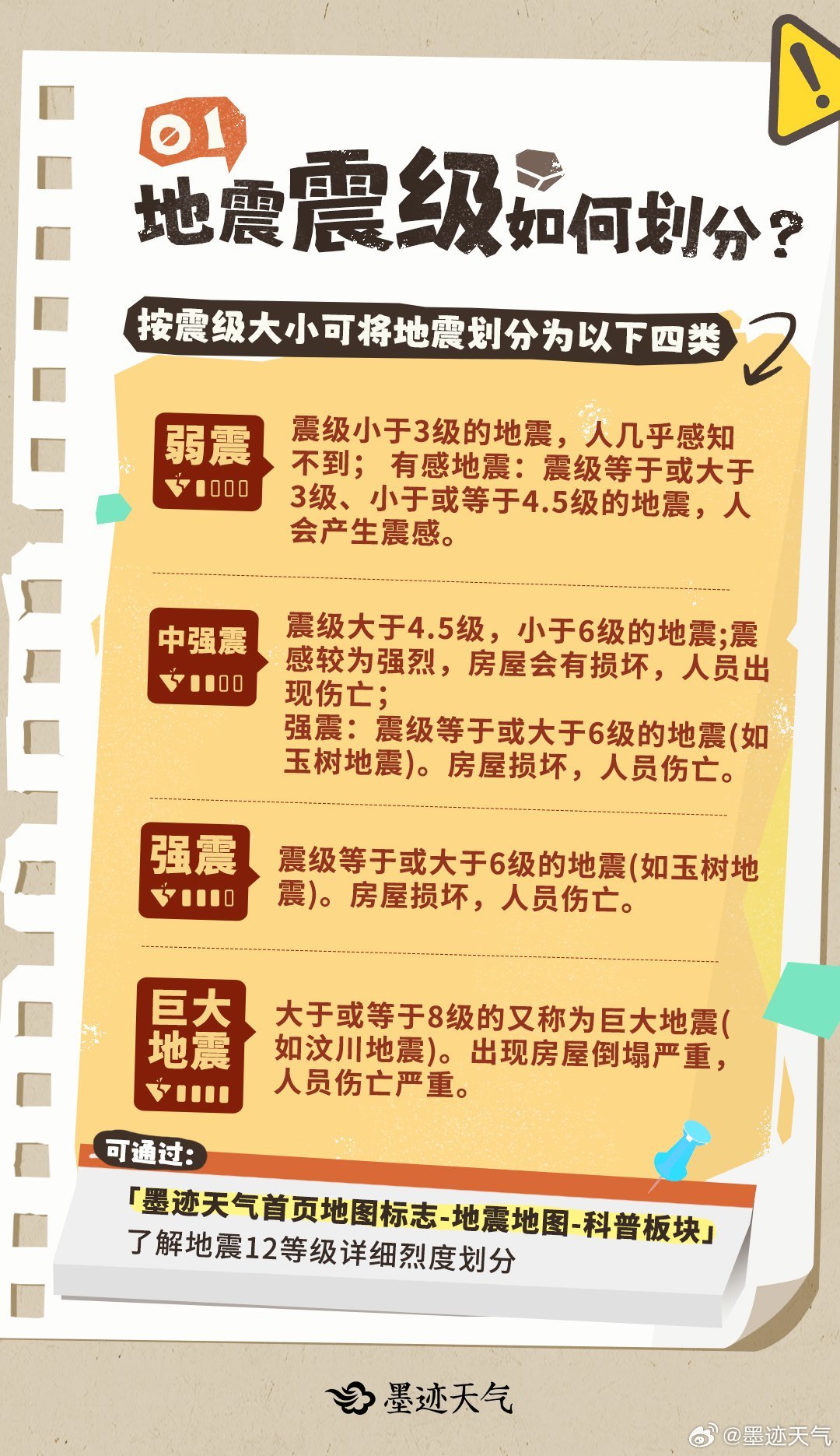 01

地震震级如何划分？

按震级大小可将地震划分为以下四类

弱震

震级小于3级的地震，人几乎感知不到； 有感地震：震级等于或大于3级、小于或等于4.5级的地震，人会产生震感。

中强震

震级大于4.5级，小于6级的地震;震感较为强烈，房屋会有损坏，人员出现伤亡;
强震：震级等于或大于6级的地震(如玉树地震)。房屋损坏，人员伤亡。

强震

震级等于或大于6级的地震(如玉树地震)。房屋损坏，人员伤亡。

巨大地震

大于或等于8级的又称为巨大地震(如汶川地震)。出现房屋倒塌严重，人员伤亡严重。

可通过:

「墨迹天气首页地图标志-地震地图-科普板块」
了解地震12等级详细烈度划分

墨迹天气

@墨迹天气